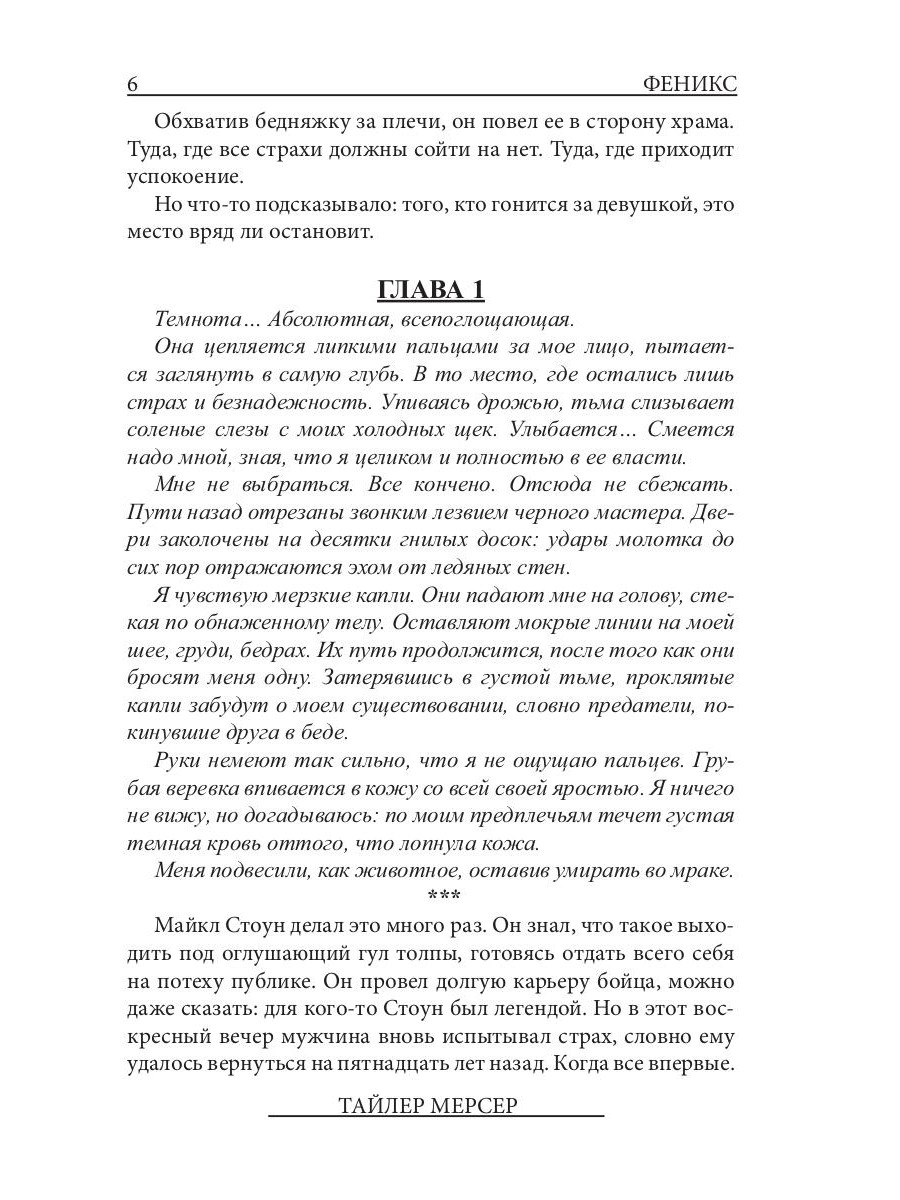 6 ФЕНИКС

Обхватив бедняжку за плечи, он повел ее в сторону храма. Туда, где все страхи должны сойти на нет. Туда, где приходит успокоение.

Но что-то подсказывало: того, кто гонится за девушкой, это место вряд ли остановит.

ГЛАВА 1

Темнота… Абсолютная, всепоглощающая.

Она цепляется липкими пальцами за мое лицо, пытается заглянуть в самую глубь. В то место, где остались лишь страх и безнадежность. Упиваясь дрожью, тьма слизывает соленые слезы с моих холодных щек. Улыбается… Смеется надо мной, зная, что я целиком и полностью в ее власти.

Мне не выбраться. Все кончено. Отсюда не сбежать. Пути назад отрезаны звонким лезвием черного мастера. Двери заколочены на десятки гнилых досок: удары молотка до сих пор отражаются эхом от ледяных стен.

Я чувствую мерзкие капли. Они падают мне на голову, стекая по обнаженному телу. Оставляют мокрые линии на моей шее, груди, бедрах. Их путь продолжится, после того как они бросят меня одну. Затерявшись в густой тьме, проклятые капли забудут о моем существовании, словно предатели, покинувшие друга в беде.

Руки немеют так сильно, что я не ощущаю пальцев. Грубая веревка впивается в кожу со всей своей яростью. Я ничего не вижу, но догадываюсь: по моим предплечьям течет густая темная кровь оттого, что лопнула кожа.

Меня подвесили, как животное, оставив умирать во мраке.

***

Майкл Стоун делал это много раз. Он знал, что такое выходить под оглушающий гул толпы, готовясь отдать всего себя на потеху публике. Он провел долгую карьеру бойца, можно даже сказать: для кого-то Стоун был легендой. Но в этот воскресный вечер мужчина вновь испытывал страх, словно ему удалось вернуться на пятнадцать лет назад. Когда все впервые.

ТАЙЛЕР МЕРСЕР